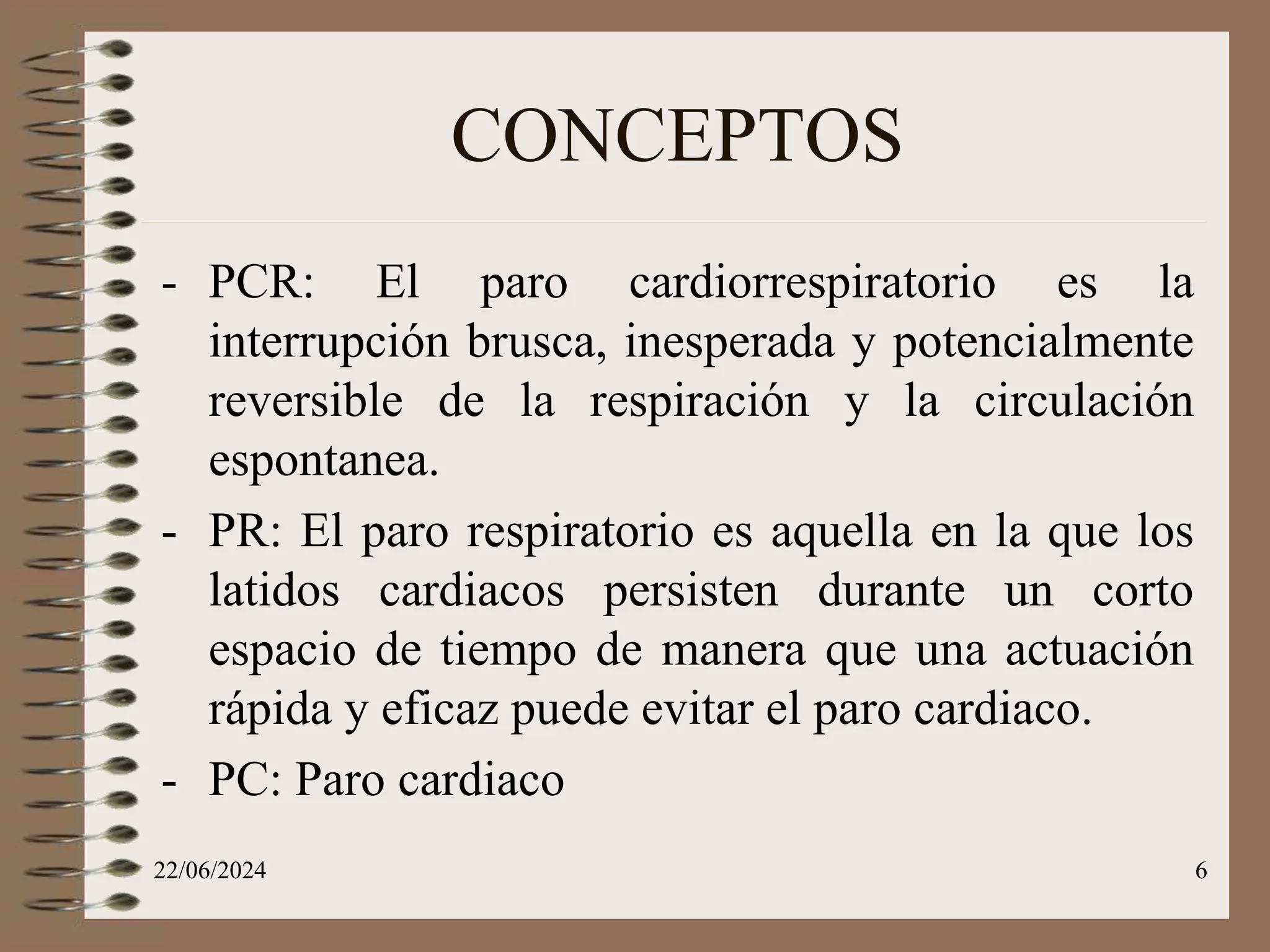 CONCEPTOS

- PCR: El paro cardiorrespiratorio es la interrupción brusca, inesperada y potencialmente reversible de la respiración y la circulación espontanea.

- PR: El paro respiratorio es aquella en la que los latidos cardiacos persisten durante un corto espacio de tiempo de manera que una actuación rápida y eficaz puede evitar el paro cardiaco.

- PC: Paro cardiaco

22/06/2024

6